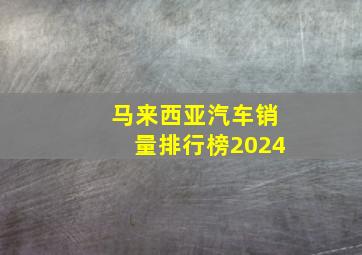 马来西亚汽车销量排行榜2024